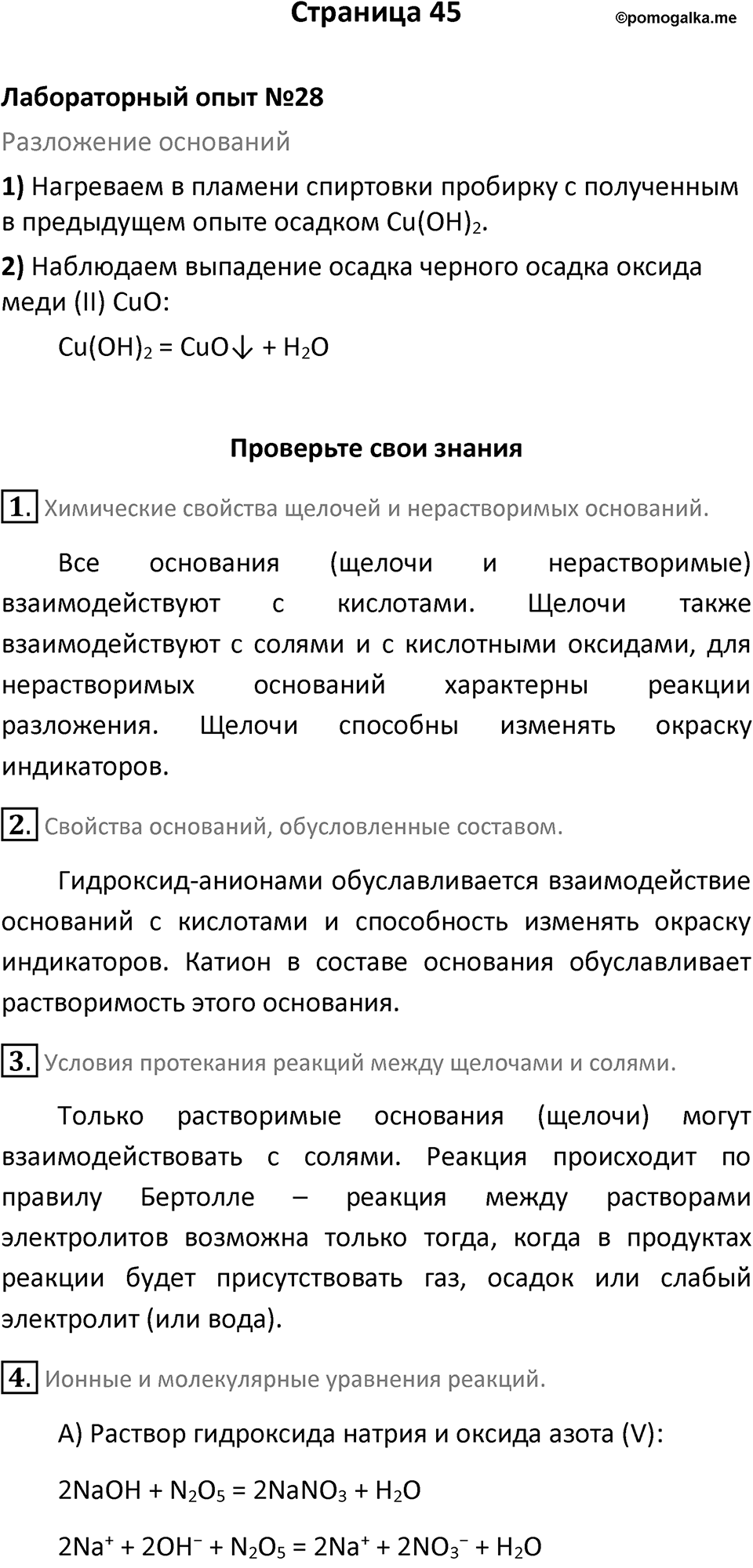 Страница 45

©pomogalka.me

Лабораторный опыт №28

Разложение оснований

1) Нагреваем в пламени спиртовки пробирку с полученным в предыдущем опыте осадком $Cu(OH)_2$.

2) Наблюдаем выпадение осадка черного осадка оксида меди (II) CuO:

$Cu(OH)_2 = CuO\downarrow + H_2O$

Проверьте свои знания

1. Химические свойства щелочей и нерастворимых оснований.

Все основания (щелочи и нерастворимые) взаимодействуют с кислотами. Щелочи также взаимодействуют с солями и с кислотными оксидами, для нерастворимых оснований характерны реакции разложения. Щелочи способны изменять окраску индикаторов.

2. Свойства оснований, обусловленные составом.

Гидроксид-анионами обуславливается взаимодействие оснований с кислотами и способность изменять окраску индикаторов. Катион в составе основания обуславливает растворимость этого основания.

3. Условия протекания реакций между щелочами и солями.

Только растворимые основания (щелочи) могут взаимодействовать с солями. Реакция происходит по правилу Бертолле – реакция между растворами электролитов возможна только тогда, когда в продуктах реакции будет присутствовать газ, осадок или слабый электролит (или вода).

4. Ионные и молекулярные уравнения реакций.

А) Раствор гидроксида натрия и оксида азота (V):

$2NaOH + N_2O_5 = 2NaNO_3 + H_2O$

$2Na^+ + 2OH^- + N_2O_5 = 2Na^+ + 2NO_3^- + H_2O$